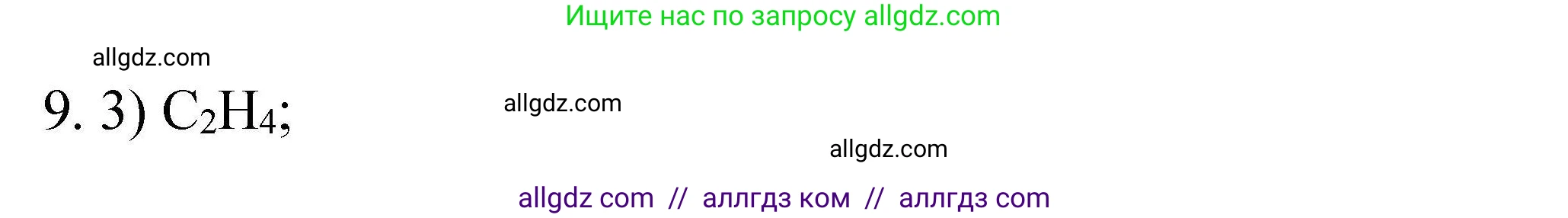 Ищите нас по запросу allgdz.com

allgdz.com

9. 3) $C_2H_4$;

allgdz.com

allgdz.com

allgdz com // аллгдз ком // аллгдз com